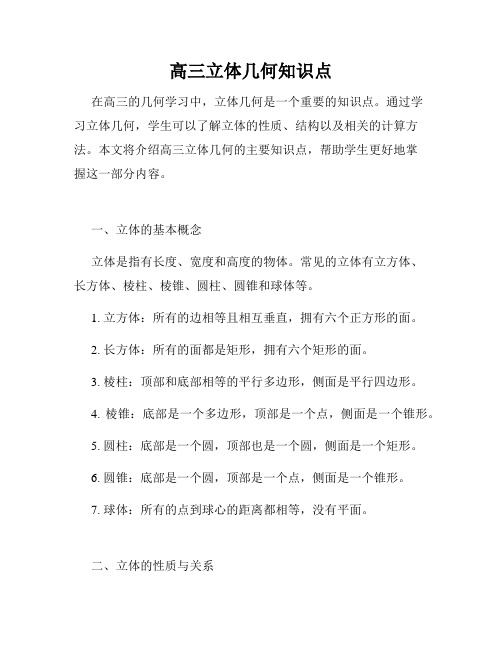 高三立体几何知识点

在高三的几何学习中，立体几何是一个重要的知识点。通过学习立体几何，学生可以了解立体的性质、结构以及相关的计算方法。本文将介绍高三立体几何的主要知识点，帮助学生更好地掌握这一部分内容。

一、立体的基本概念

立体是指有长度、宽度和高度的物体。常见的立体有立方体、长方体、棱柱、棱锥、圆柱、圆锥和球体等。

1. 立方体：所有的边相等且相互垂直，拥有六个正方形的面。

2. 长方体：所有的面都是矩形，拥有六个矩形的面。

3. 棱柱：顶部和底部相等的平行多边形，侧面是平行四边形。

4. 棱锥：底部是一个多边形，顶部是一个点，侧面是一个锥形。

5. 圆柱：底部是一个圆，顶部也是一个圆，侧面是一个矩形。

6. 圆锥：底部是一个圆，顶部是一个点，侧面是一个锥形。

7. 球体：所有的点到球心的距离都相等，没有平面。

二、立体的性质与关系